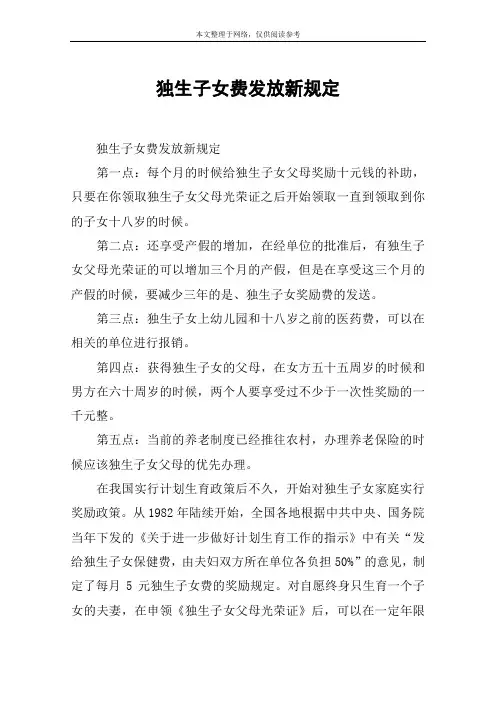 本文整理于网络，仅供阅读参考

独生子女费发放新规定

独生子女费发放新规定

第一点：每个月的时候给独生子女父母奖励十元钱的补助，只要在你领取独生子女父母光荣证之后开始领取一直到领取到你的子女十八岁的时候。

第二点：还享受产假的增加，在经单位的批准后，有独生子女父母光荣证的可以增加三个月的产假，但是在享受这三个月的产假的时候，要减少三年的是、独生子女奖励费的发送。

第三点：独生子女上幼儿园和十八岁之前的医药费，可以在相关的单位进行报销。

第四点：获得独生子女的父母，在女方五十五周岁的时候和男方在六十周岁的时候，两个人要享受过不少于一次性奖励的一千元整。

第五点：当前的养老制度已经推往农村，办理养老保险的时候应该独生子女父母的优先办理。

在我国实行计划生育政策后不久，开始对独生子女家庭实行奖励政策。从 1982 年陆续开始，全国各地根据中共中央、国务院当年下发的《关于进一步做好计划生育工作的指示》中有关“发给独生子女保健费，由夫妇双方所在单位各负担 50%”的意见，制定了每月 5 元独生子女费的奖励规定。对自愿终身只生育一个子女的夫妻，在申领《独生子女父母光荣证》后，可以在一定年限